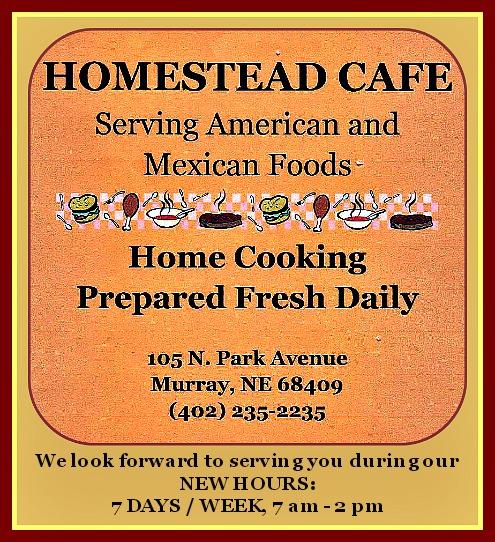 HOMESTEAD CAFE

Serving American and Mexican Foods

Home Cooking Prepared Fresh Daily

105 N. Park Avenue
Murray, NE 68409
(402) 235-2235

We look forward to serving you during our NEW HOURS:
7 DAYS / WEEK, 7 am - 2 pm